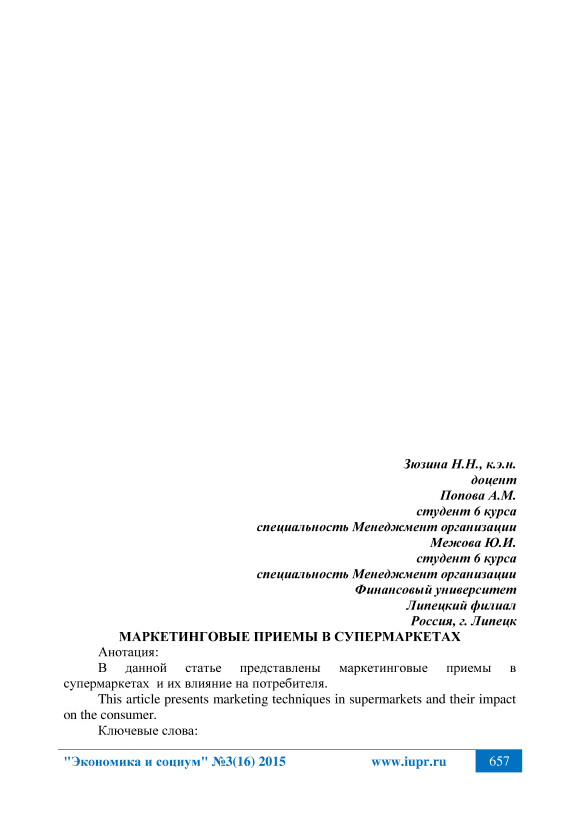 Зюзина Н.Н., к.э.н.
доцент
Попова А.М.
студент 6 курса
специальность Менеджмент организации
Межова Ю.И.
студент 6 курса
специальность Менеджмент организации
Финансовый университет
Липецкий филиал
Россия, г. Липецк

МАРКЕТИНГОВЫЕ ПРИЕМЫ В СУПЕРМАРКЕТАХ

Анотация:

В данной статье представлены маркетинговые приемы в супермаркетах и их влияние на потребителя.

This article presents marketing techniques in supermarkets and their impact on the consumer.

Ключевые слова:

"Экономика и социум" №3(16) 2015 www.iupr.ru 657